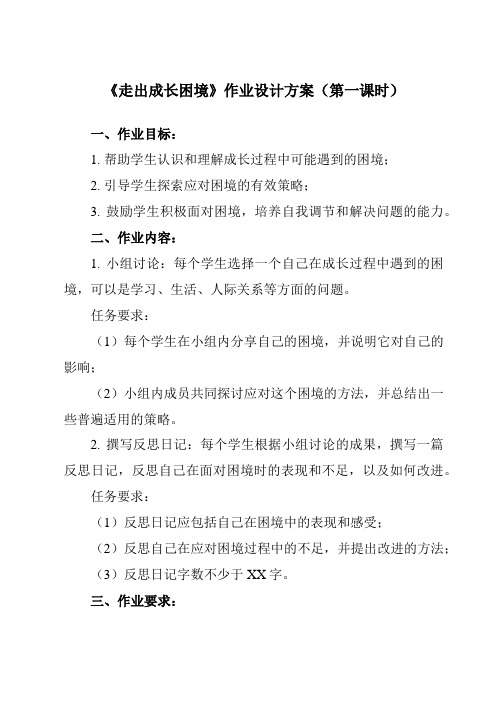 《走出成长困境》作业设计方案（第一课时）

一、作业目标：

1. 帮助学生认识和理解成长过程中可能遇到的困境；

2. 引导学生探索应对困境的有效策略；

3. 鼓励学生积极面对困境，培养自我调节和解决问题的能力。

二、作业内容：

1. 小组讨论：每个学生选择一个自己在成长过程中遇到的困境，可以是学习、生活、人际关系等方面的问题。

任务要求：

（1）每个学生在小组内分享自己的困境，并说明它对自己的影响；

（2）小组内成员共同探讨应对这个困境的方法，并总结出一些普遍适用的策略。

2. 撰写反思日记：每个学生根据小组讨论的成果，撰写一篇反思日记，反思自己在面对困境时的表现和不足，以及如何改进。

任务要求：

（1）反思日记应包括自己在困境中的表现和感受；

（2）反思自己在应对困境过程中的不足，并提出改进的方法；

（3）反思日记字数不少于 XX 字。

三、作业要求：